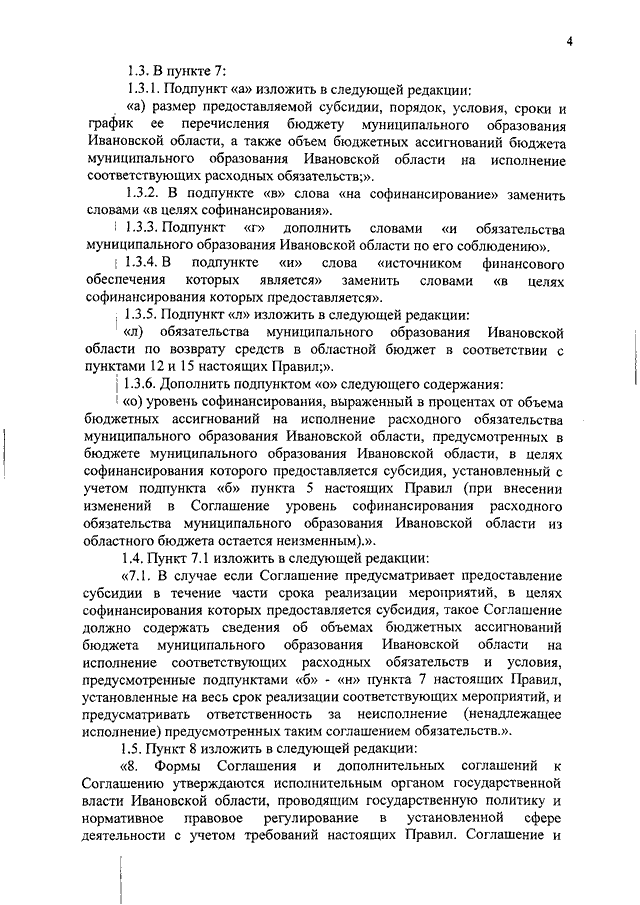 4

1.3. В пункте 7:

1.3.1. Подпункт «а» изложить в следующей редакции:

«а) размер предоставляемой субсидии, порядок, условия, сроки и график ее перечисления бюджету муниципального образования Ивановской области, а также объем бюджетных ассигнований бюджета муниципального образования Ивановской области на исполнение соответствующих расходных обязательств;».

1.3.2. В подпункте «в» слова «на софинансирование» заменить словами «в целях софинансирования».

1.3.3. Подпункт «г» дополнить словами «и обязательства муниципального образования Ивановской области по его соблюдению».

1.3.4. В подпункте «и» слова «источником финансового обеспечения которых является» заменить словами «в целях софинансирования которых предоставляется».

1.3.5. Подпункт «л» изложить в следующей редакции:

«л) обязательства муниципального образования Ивановской области по возврату средств в областной бюджет в соответствии с пунктами 12 и 15 настоящих Правил;».

1.3.6. Дополнить подпунктом «о» следующего содержания:

«о) уровень софинансирования, выраженный в процентах от объема бюджетных ассигнований на исполнение расходного обязательства муниципального образования Ивановской области, предусмотренных в бюджете муниципального образования Ивановской области, в целях софинансирования которого предоставляется субсидия, установленный с учетом подпункта «б» пункта 5 настоящих Правил (при внесении изменений в Соглашение уровень софинансирования расходного обязательства муниципального образования Ивановской области из областного бюджета остается неизменным).».

1.4. Пункт 7.1 изложить в следующей редакции:

«7.1. В случае если Соглашение предусматривает предоставление субсидии в течение части срока реализации мероприятий, в целях софинансирования которых предоставляется субсидия, такое Соглашение должно содержать сведения об объемах бюджетных ассигнований бюджета муниципального образования Ивановской области на исполнение соответствующих расходных обязательств и условия, предусмотренные подпунктами «б» - «н» пункта 7 настоящих Правил, установленные на весь срок реализации соответствующих мероприятий, и предусматривать ответственность за неисполнение (ненадлежащее исполнение) предусмотренных таким соглашением обязательств.».

1.5. Пункт 8 изложить в следующей редакции:

«8. Формы Соглашения и дополнительных соглашений к Соглашению утверждаются исполнительным органом государственной власти Ивановской области, проводящим государственную политику и нормативное правовое регулирование в установленной сфере деятельности с учетом требований настоящих Правил. Соглашение и